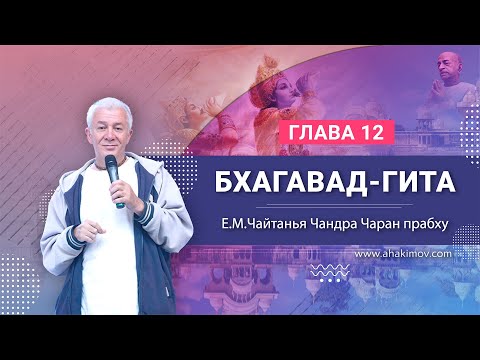 ГЛАВА 12

БХАГАВАД-ГИТА

Е.М.Чайтанья Чандра Чаран прабху

www.ahakimov.com